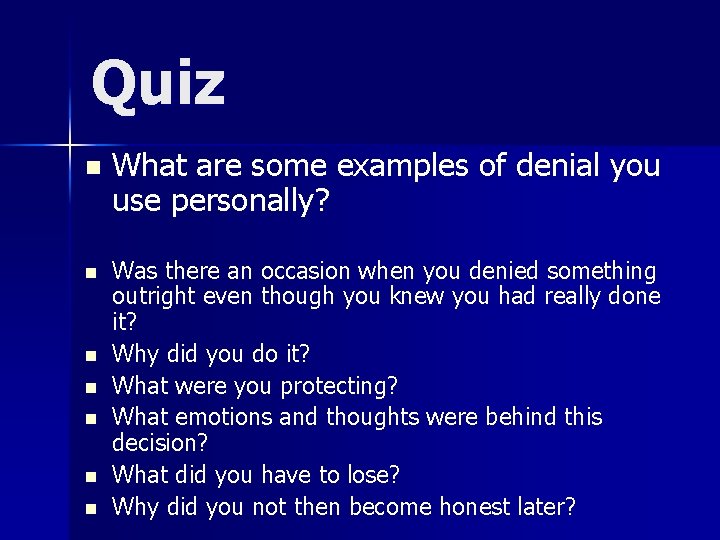 Quiz

- What are some examples of denial you use personally?

- Was there an occasion when you denied something outright even though you knew you had really done it?
- Why did you do it?
- What were you protecting?
- What emotions and thoughts were behind this decision?
- What did you have to lose?
- Why did you not then become honest later?